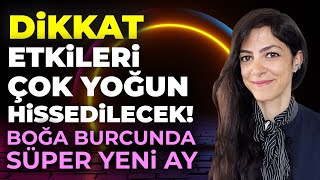 DİKKAT
ETKİLERİ
ÇOK YOĞUN
HİSSEDİLECEK!
BOĞA BURCUNDA
SÜPER YENİ AY